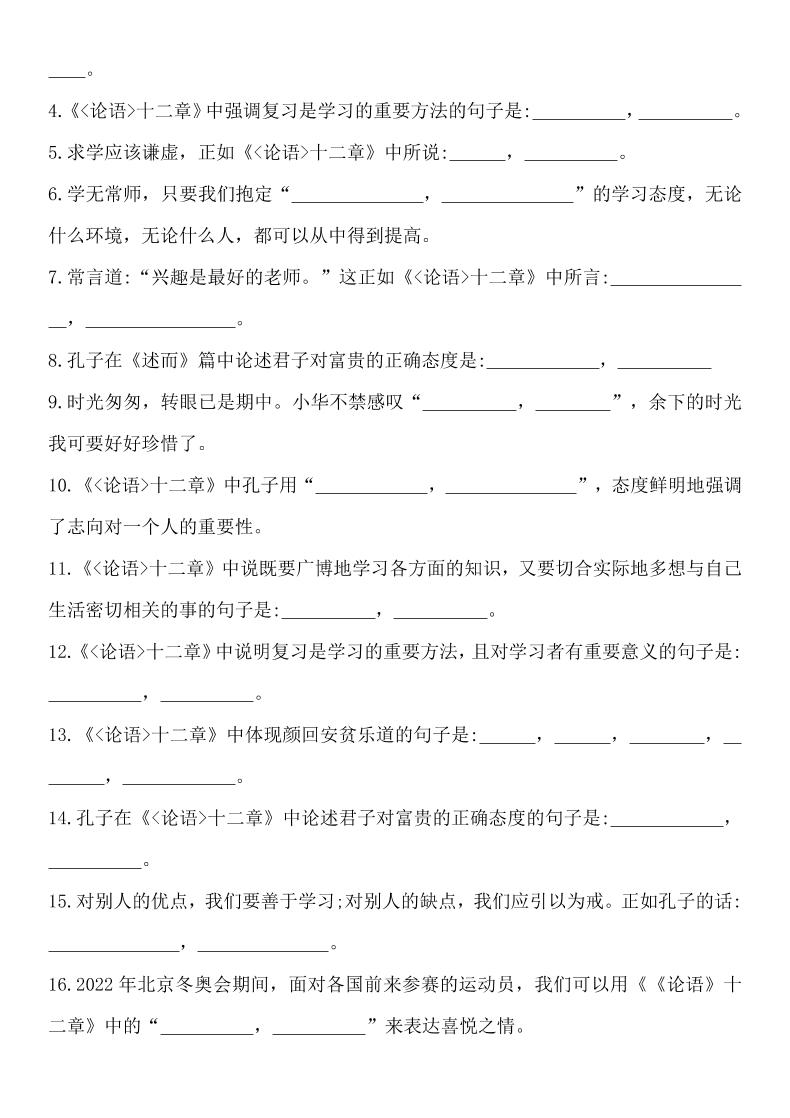 ____。

4.《<论语>十二章》中强调复习是学习的重要方法的句子是:__________，__________。

5.求学应该谦虚，正如《<论语>十二章》中所说:______，__________。

6.学无常师，只要我们抱定“______________，______________”的学习态度，无论什么环境，无论什么人，都可以从中得到提高。

7.常言道:“兴趣是最好的老师。”这正如《<论语>十二章》中所言:________________，________________。

8.孔子在《述而》篇中论述君子对富贵的正确态度是:____________，__________

9.时光匆匆，转眼已是期中。小华不禁感叹“__________，________”，余下的时光我可要好好珍惜了。

10.《<论语>十二章》中孔子用“____________，______________”，态度鲜明地强调了志向对一个人的重要性。

11.《<论语>十二章》中说既要广博地学习各方面的知识，又要切合实际地多想与自己生活密切相关的事的句子是:__________，__________。

12.《<论语>十二章》中说明复习是学习的重要方法，且对学习者有重要意义的句子是:__________，__________。

13.《<论语>十二章》中体现颜回安贫乐道的句子是:______，______，________，________，____________。

14.孔子在《<论语>十二章》中论述君子对富贵的正确态度的句子是:____________，__________。

15.对别人的优点，我们要善于学习;对别人的缺点，我们应引以为戒。正如孔子的话:______________，______________。

16.2022年北京冬奥会期间，面对各国前来参赛的运动员，我们可以用《《论语》十二章》中的“__________，__________”来表达喜悦之情。